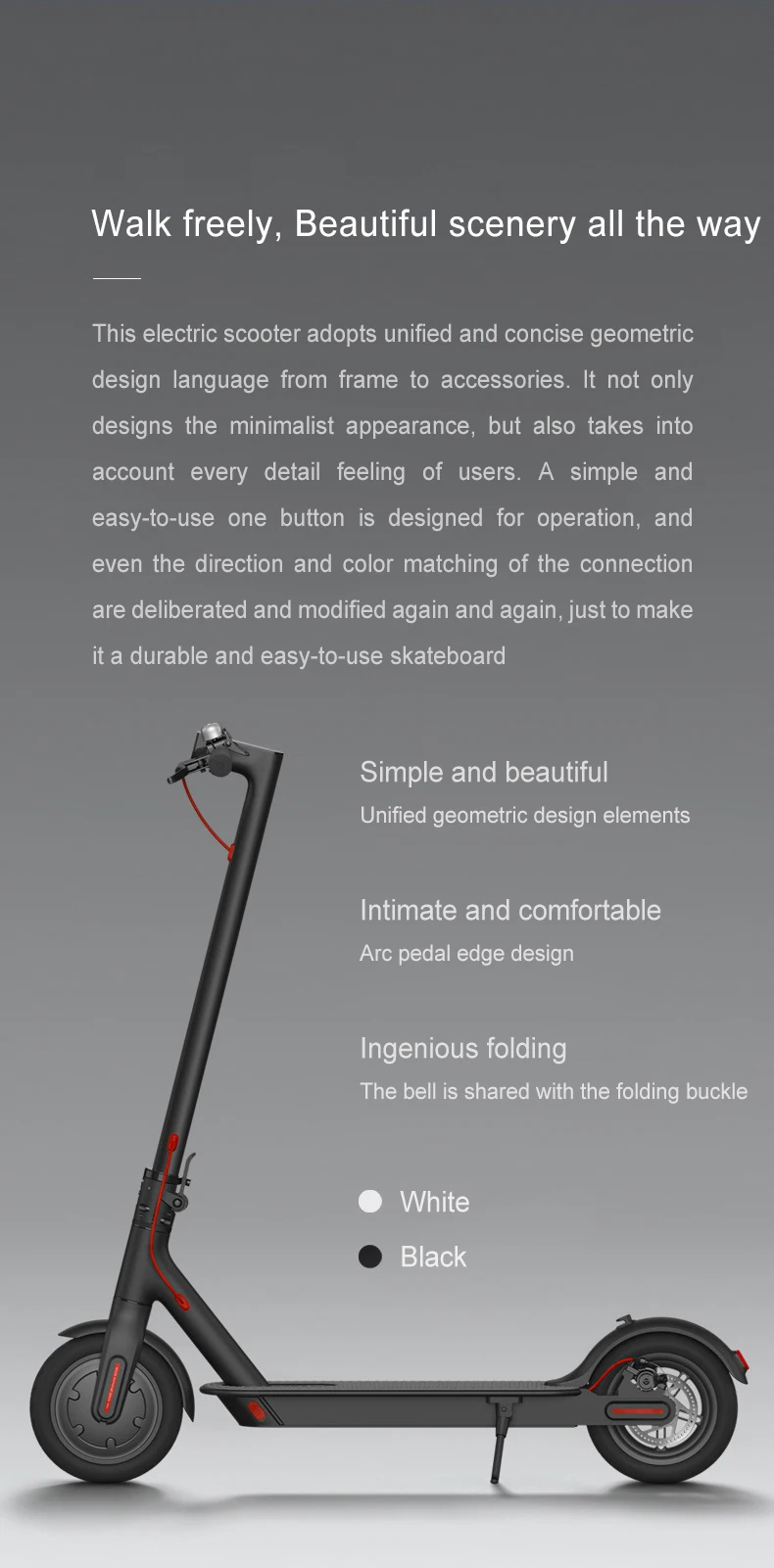 Walk freely, Beautiful scenery all the way

This electric scooter adopts unified and concise geometric design language from frame to accessories. It not only designs the minimalist appearance, but also takes into account every detail feeling of users. A simple and easy-to-use one button is designed for operation, and even the direction and color matching of the connection are deliberated and modified again and again, just to make it a durable and easy-to-use skateboard

Simple and beautiful
Unified geometric design elements

Intimate and comfortable
Arc pedal edge design

Ingenious folding
The bell is shared with the folding buckle

White
Black